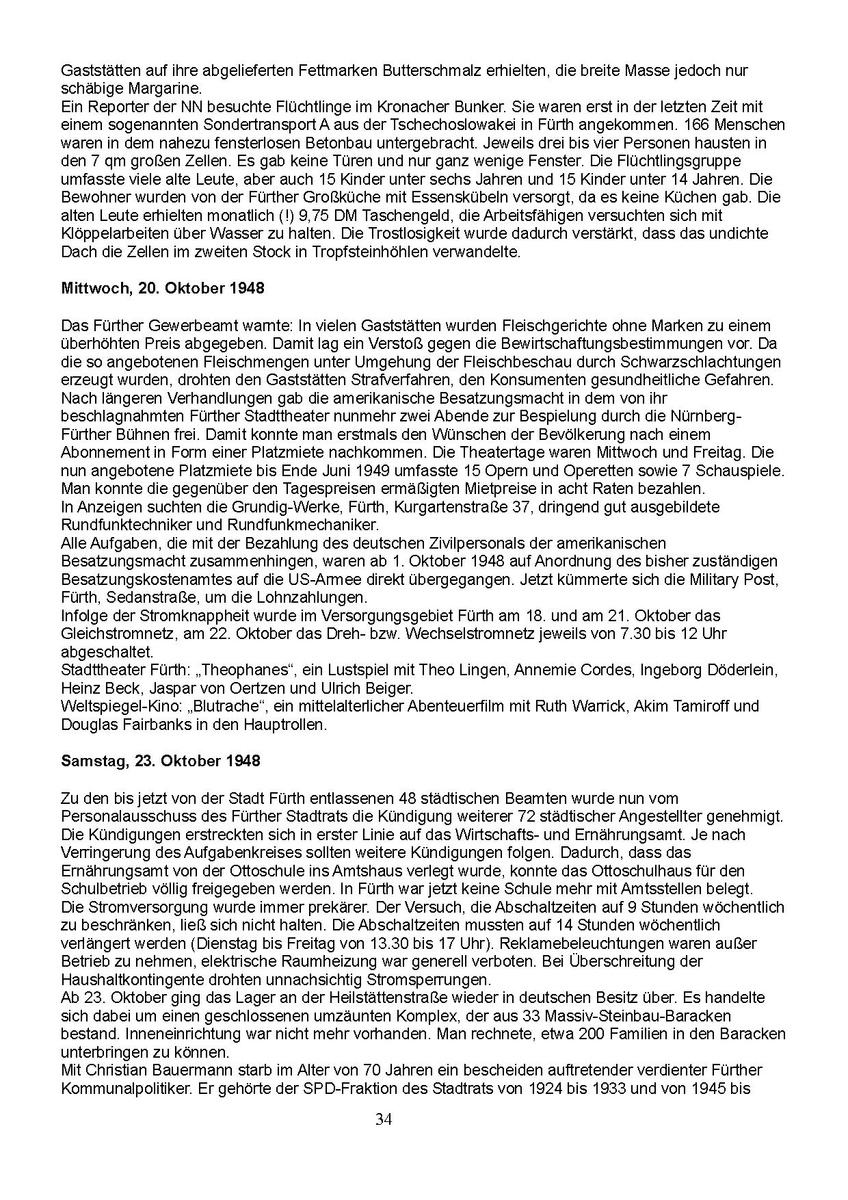 Gaststätten auf ihre abgelieferten Fettmarken Butterschmalz erhielten, die breite Masse jedoch nur schäbige Margarine.
Ein Reporter der NN besuchte Flüchtlinge im Kronacher Bunker. Sie waren erst in der letzten Zeit mit einem sogenannten Sondertransport A aus der Tschechoslowakei in Fürth angekommen. 166 Menschen waren in dem nahezu fensterlosen Betonbau untergebracht. Jeweils drei bis vier Personen hausten in den 7 qm großen Zellen. Es gab keine Türen und nur ganz wenige Fenster. Die Flüchtlingsgruppe umfasste viele alte Leute, aber auch 15 Kinder unter sechs Jahren und 15 Kinder unter 14 Jahren. Die Bewohner wurden von der Fürther Großküche mit Essenskübeln versorgt, da es keine Küchen gab. Die alten Leute erhielten monatlich (!) 9,75 DM Taschengeld, die Arbeitsfähigen versuchten sich mit Klöppelarbeiten über Wasser zu halten. Die Trostlosigkeit wurde dadurch verstärkt, dass das undichte Dach die Zellen im zweiten Stock in Tropfsteinhöhlen verwandelte.

Mittwoch, 20. Oktober 1948

Das Fürther Gewerbeamt warnte: In vielen Gaststätten wurden Fleischgerichte ohne Marken zu einem überhöhten Preis abgegeben. Damit lag ein Verstoß gegen die Bewirtschaftungsbestimmungen vor. Da die so angebotenen Fleischmengen unter Umgehung der Fleischbeschau durch Schwarzschlachtungen erzeugt wurden, drohten den Gaststätten Strafverfahren, den Konsumenten gesundheitliche Gefahren.
Nach längeren Verhandlungen gab die amerikanische Besatzungsmacht in dem von ihr beschlagnahmten Fürther Stadttheater nunmehr zwei Abende zur Bespielung durch die Nürnberg-Fürther Bühnen frei. Damit konnte man erstmals den Wünschen der Bevölkerung nach einem Abonnement in Form einer Platzmiete nachkommen. Die Theatertage waren Mittwoch und Freitag. Die nun angebotene Platzmiete bis Ende Juni 1949 umfasste 15 Opern und Operetten sowie 7 Schauspiele. Man konnte die gegenüber den Tagespreisen ermäßigten Mietpreise in acht Raten bezahlen.
In Anzeigen suchten die Grundig-Werke, Fürth, Kurgartenstraße 37, dringend gut ausgebildete Rundfunktechniker und Rundfunkmechaniker.
Alle Aufgaben, die mit der Bezahlung des deutschen Zivilpersonals der amerikanischen Besatzungsmacht zusammenhingen, waren ab 1. Oktober 1948 auf Anordnung des bisher zuständigen Besatzungskostenamtes auf die US-Armee direkt übergegangen. Jetzt kümmerte sich die Military Post, Fürth, Sedanstraße, um die Lohnzahlungen.
Infolge der Stromknappheit wurde im Versorgungsgebiet Fürth am 18. und am 21. Oktober das Gleichstromnetz, am 22. Oktober das Dreh- bzw. Wechselstromnetz jeweils von 7.30 bis 12 Uhr abgeschaltet.
Stadttheater Fürth: „Theophanes“, ein Lustspiel mit Theo Lingen, Annemie Cordes, Ingeborg Döderlein, Heinz Beck, Jaspar von Oertzen und Ulrich Beiger.
Weltspiegel-Kino: „Blutrache“, ein mittelalterlicher Abenteuerfilm mit Ruth Warrick, Akim Tamiroff und Douglas Fairbanks in den Hauptrollen.

Samstag, 23. Oktober 1948

Zu den bis jetzt von der Stadt Fürth entlassenen 48 städtischen Beamten wurde nun vom Personalausschuss des Fürther Stadtrats die Kündigung weiterer 72 städtischer Angestellter genehmigt. Die Kündigungen erstreckten sich in erster Linie auf das Wirtschafts- und Ernährungsamt. Je nach Verringerung des Aufgabenkreises sollten weitere Kündigungen folgen. Dadurch, dass das Ernährungsamt von der Ottoschule ins Amtshaus verlegt wurde, konnte das Ottoschulhaus für den Schulbetrieb völlig freigegeben werden. In Fürth war jetzt keine Schule mehr mit Amtsstellen belegt.
Die Stromversorgung wurde immer prekärer. Der Versuch, die Abschaltzeiten auf 9 Stunden wöchentlich zu beschränken, ließ sich nicht halten. Die Abschaltzeiten mussten auf 14 Stunden wöchentlich verlängert werden (Dienstag bis Freitag von 13.30 bis 17 Uhr). Reklamebeleuchtungen waren außer Betrieb zu nehmen, elektrische Raumheizung war generell verboten. Bei Überschreitung der Haushaltkontingente drohten unnachsichtig Stromsperrungen.
Ab 23. Oktober ging das Lager an der Heilstättenstraße wieder in deutschen Besitz über. Es handelte sich dabei um einen geschlossenen umzäunten Komplex, der aus 33 Massiv-Steinbau-Baracken bestand. Inneneinrichtung war nicht mehr vorhanden. Man rechnete, etwa 200 Familien in den Baracken unterbringen zu können.
Mit Christian Bauermann starb im Alter von 70 Jahren ein bescheiden auftretender verdienter Fürther Kommunalpolitiker. Er gehörte der SPD-Fraktion des Stadtrats von 1924 bis 1933 und von 1945 bis

34